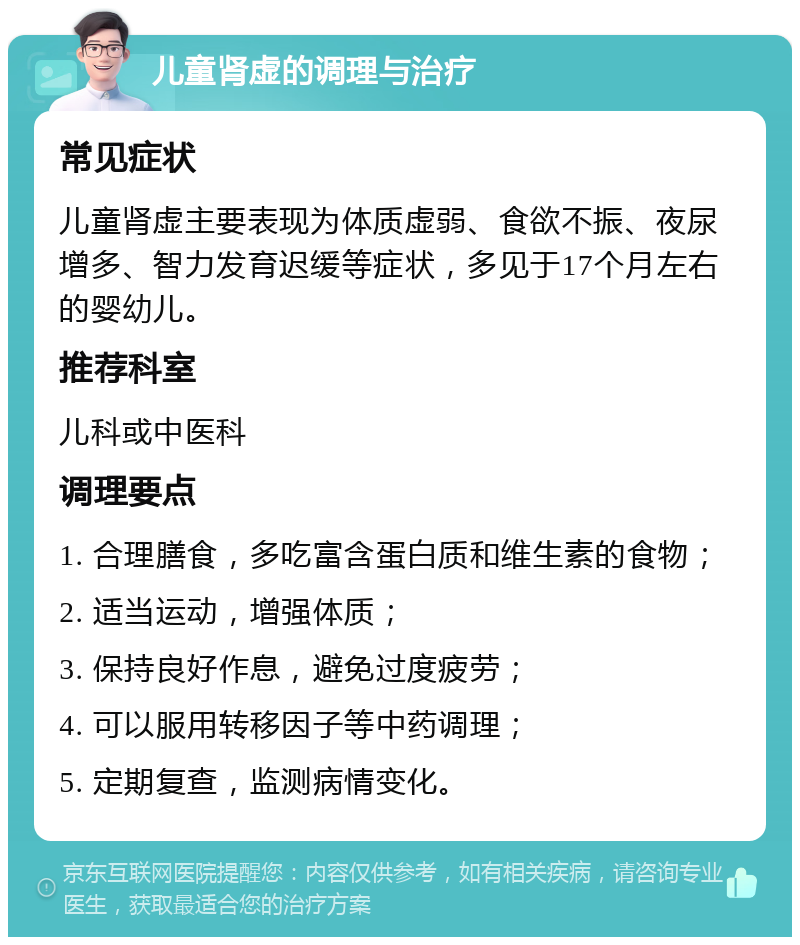 儿童肾虚的调理与治疗

常见症状

儿童肾虚主要表现为体质虚弱、食欲不振、夜尿增多、智力发育迟缓等症状，多见于17个月左右的婴幼儿。

推荐科室

儿科或中医科

调理要点

1. 合理膳食，多吃富含蛋白质和维生素的食物；

2. 适当运动，增强体质；

3. 保持良好作息，避免过度疲劳；

4. 可以服用转移因子等中药调理；

5. 定期复查，监测病情变化。

京东互联网医院提醒您：内容仅供参考，如有相关疾病，请咨询专业医生，获取最适合您的治疗方案